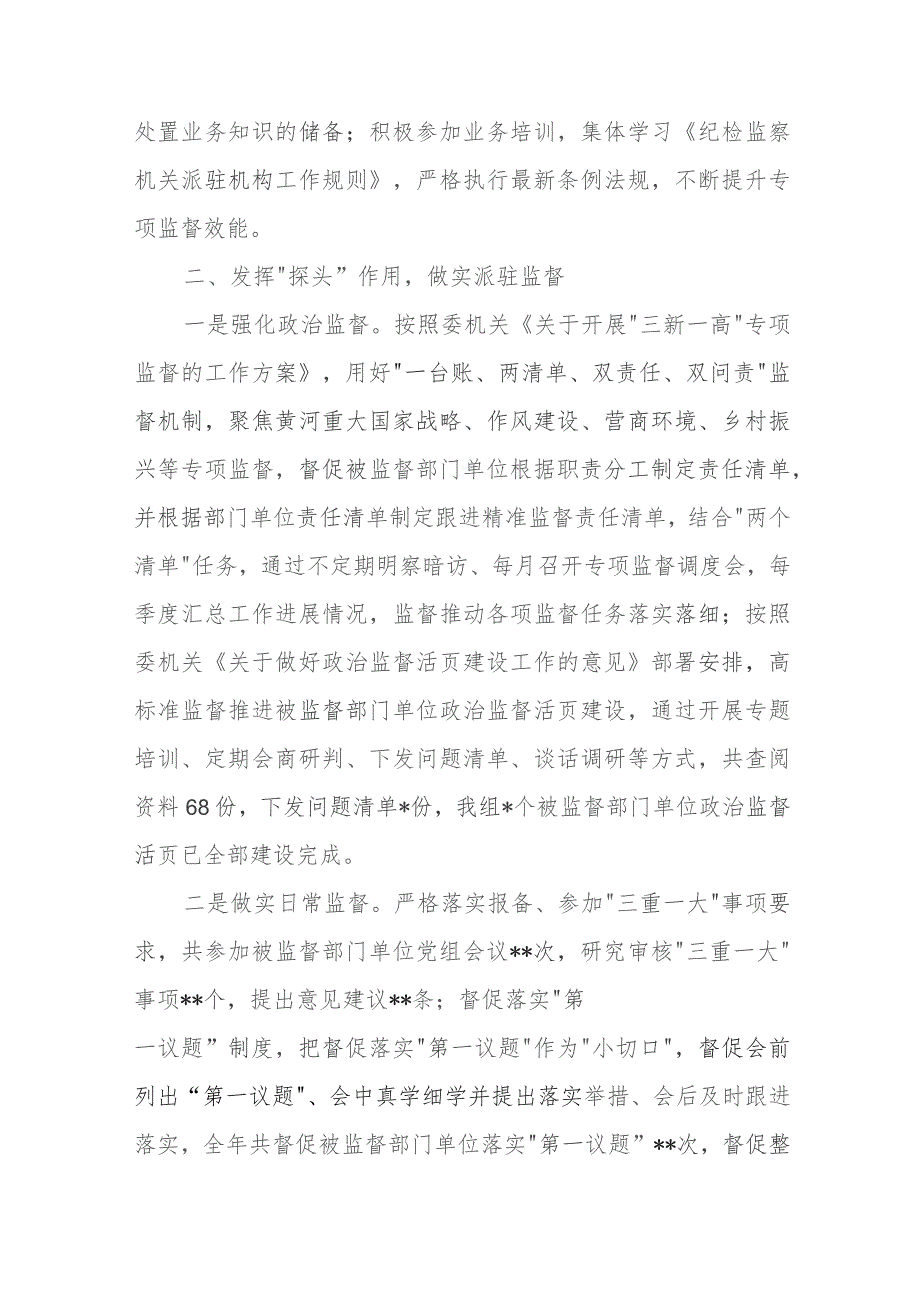 处置业务知识的储备；积极参加业务培训，集体学习《纪检监察机关派驻机构工作规则》，严格执行最新条例法规，不断提升专项监督效能。

二、发挥"探头”作用，做实派驻监督

一是强化政治监督。按照委机关《关于开展"三新一高"专项监督的工作方案》，用好"一台账、两清单、双责任、双问责"监督机制，聚焦黄河重大国家战略、作风建设、营商环境、乡村振兴等专项监督，督促被监督部门单位根据职责分工制定责任清单，并根据部门单位责任清单制定跟进精准监督责任清单，结合"两个清单"任务，通过不定期明察暗访、每月召开专项监督调度会，每季度汇总工作进展情况，监督推动各项监督任务落实落细；按照委机关《关于做好政治监督活页建设工作的意见》部署安排，高标准监督推进被监督部门单位政治监督活页建设，通过开展专题培训、定期会商研判、下发问题清单、谈话调研等方式，共查阅资料68份，下发问题清单*份，我组*个被监督部门单位政治监督活页已全部建设完成。

二是做实日常监督。严格落实报备、参加"三重一大"事项要求，共参加被监督部门单位党组会议**次，研究审核"三重一大"事项**个，提出意见建议**条；督促落实"第一议题”制度，把督促落实"第一议题"作为"小切口"，督促会前列出“第一议题"、会中真学细学并提出落实举措、会后及时跟进落实，全年共督促被监督部门单位落实"第一议题”**次，督促整